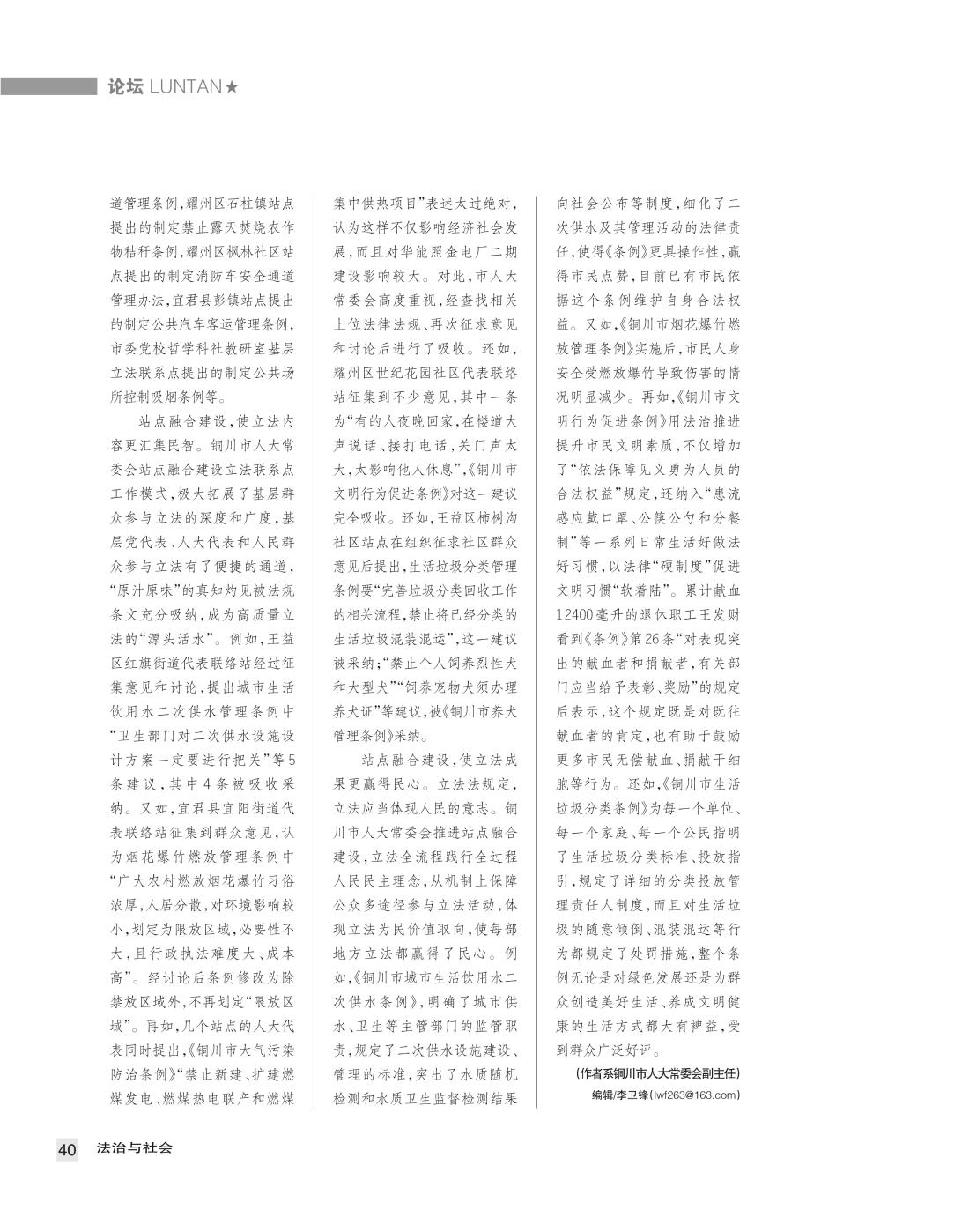 论坛 LUNTAN★

道管理条例，耀州区石柱镇站点提出的制定禁止露天焚烧农作物秸秆条例，耀州区枫林社区站点提出的制定消防车安全通道管理办法，宜君县彭镇站点提出的制定公共汽车客运管理条例，市委党校哲学科社教研室基层立法联系点提出的制定公共场所控制吸烟条例等。

站点融合建设，使立法内容更汇集民智。铜川市人大常委会站点融合建设立法联系点工作模式，极大拓展了基层群众参与立法的深度和广度，基层党代表、人大代表和人民群众参与立法有了便捷的通道，“原汁原味”的真知灼见被法规条文充分吸纳，成为高质量立法的“源头活水”。例如，王益区红旗街道代表联络站经过征集意见和讨论，提出城市生活饮用水二次供水管理条例中“卫生部门对二次供水设施设计方案一定要进行把关”等5条建议，其中4条被吸收采纳。又如，宜君县宜阳街道代表联络站征集到群众意见，认为烟花爆竹燃放管理条例中“广大农村燃放烟花爆竹习俗浓厚，人居分散，对环境影响较小，划定为限放区域，必要性不大，且行政执法难度大、成本高”。经讨论后条例修改为除禁放区域外，不再划定“限放区域”。再如，几个站点的人大代表同时提出，《铜川市大气污染防治条例》“禁止新建、扩建燃煤发电、燃煤热电联产和燃煤集中供热项目”表述太过绝对，认为这样不仅影响经济社会发展，而且对华能照金电厂二期建设影响较大。对此，市人大常委会高度重视，经查找相关上位法律法规、再次征求意见和讨论后进行了吸收。还如，耀州区世纪花园社区代表联络站征集到不少意见，其中一条为“有的人夜晚回家，在楼道大声说话、接打电话，关门声太大，太影响他人休息”，《铜川市文明行为促进条例》对这一建议完全吸收。还如，王益区柿树沟社区站点在组织征求社区群众意见后提出，生活垃圾分类管理条例要“完善垃圾分类回收工作的相关流程，禁止将已经分类的生活垃圾混装混运”，这一建议被采纳；“禁止个人饲养烈性犬和大型犬”“饲养宠物犬须办理养犬证”等建议，被《铜川市养犬管理条例》采纳。

站点融合建设，使立法成果更赢得民心。立法法规定，立法应当体现人民的意志。铜川市人大常委会推进站点融合建设，立法全流程践行全过程人民民主理念，从机制上保障公众多途径参与立法活动，体现立法为民价值取向，使每部地方立法都赢得了民心。例如，《铜川市城市生活饮用水二次供水条例》，明确了城市供水、卫生等主管部门的监管职责，规定了二次供水设施建设、管理的标准，突出了水质随机检测和水质卫生监督检测结果向社会公布等制度，细化了二次供水及其管理活动的法律责任，使得《条例》更具操作性，赢得市民点赞，目前已有市民依据这个条例维护自身合法权益。又如，《铜川市烟花爆竹燃放管理条例》实施后，市民人身安全受燃放爆竹导致伤害的情况明显减少。再如，《铜川市文明行为促进条例》用法治推进提升市民文明素质，不仅增加了“依法保障见义勇为人员的合法权益”规定，还纳入“患流感应戴口罩、公筷公勺和分餐制”等一系列日常生活好做法好习惯，以法律“硬制度”促进文明习惯“软着陆”。累计献血12400毫升的退休职工王发财看到《条例》第26条“对表现突出的献血者和捐献者，有关部门应当给予表彰、奖励”的规定后表示，这个规定既是对既往献血者的肯定，也有助于鼓励更多市民无偿献血、捐献干细胞等行为。还如，《铜川市生活垃圾分类条例》为每一个单位、每一个家庭、每一个公民指明了生活垃圾分类标准、投放指引，规定了详细的分类投放管理责任人制度，而且对生活垃圾的随意倾倒、混装混运等行为都规定了处罚措施，整个条例无论是对绿色发展还是为群众创造美好生活、养成文明健康的生活方式都大有裨益，受到群众广泛好评。

（作者系铜川市人大常委会副主任）
编辑/李卫锋(lwf263@163.com)

40 法治与社会